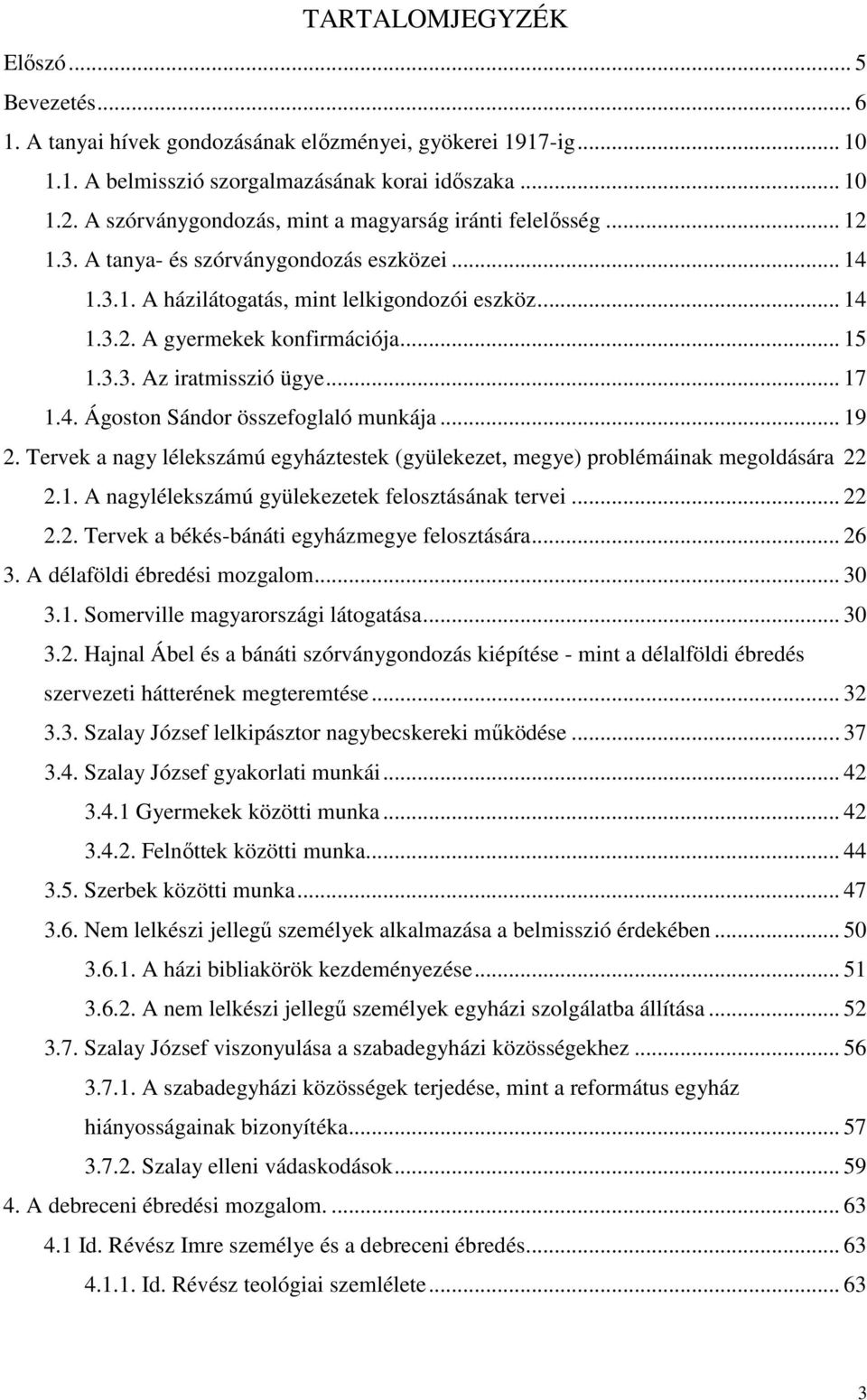 TARTALOMJEGYZÉK

Előszó ... 5

Bevezetés ... 6

1. A tanyai hívek gondozásának előzményei, gyökerei 1917-ig ... 10

1.1. A belmisszió szorgalmazásának korai időszaka ... 10

1.2. A szórványgondozás, mint a magyarság iránti felelősség ... 12

1.3. A tanya- és szórványgondozás eszközei ... 14

1.3.1. A házilátogatás, mint lelkigondozói eszköz ... 14

1.3.2. A gyermekek konfirmációja ... 15

1.3.3. Az iratmisszió ügye ... 17

1.4. Ágoston Sándor összefoglaló munkája ... 19

2. Tervek a nagy lélekszámú egyháztestek (gyülekezet, megye) problémáinak megoldására 22

2.1. A nagylélekszámú gyülekezetek felosztásának tervei ... 22

2.2. Tervek a békés-bánáti egyházmegye felosztására ... 26

3. A délaföldi ébredési mozgalom ... 30

3.1. Somerville magyarországi látogatása ... 30

3.2. Hajnal Ábel és a bánáti szórványgondozás kiépítése - mint a délalföldi ébredés szervezeti hátterének megteremtése ... 32

3.3. Szalay József lelkipásztor nagybecskereki működése ... 37

3.4. Szalay József gyakorlati munkái ... 42

3.4.1 Gyermekek közötti munka ... 42

3.4.2. Felnőttek közötti munka ... 44

3.5. Szerbek közötti munka ... 47

3.6. Nem lelkészi jellegű személyek alkalmazása a belmisszió érdekében ... 50

3.6.1. A házi bibliakörök kezdeményezése ... 51

3.6.2. A nem lelkészi jellegű személyek egyházi szolgálatba állítása ... 52

3.7. Szalay József viszonyulása a szabadegyházi közösségekhez ... 56

3.7.1. A szabadegyházi közösségek terjedése, mint a református egyház hiányosságainak bizonyítéka ... 57

3.7.2. Szalay elleni vádaskodások ... 59

4. A debreceni ébredési mozgalom. ... 63

4.1 Id. Révész Imre személye és a debreceni ébredés ... 63

4.1.1. Id. Révész teológiai szemlélete ... 63

3